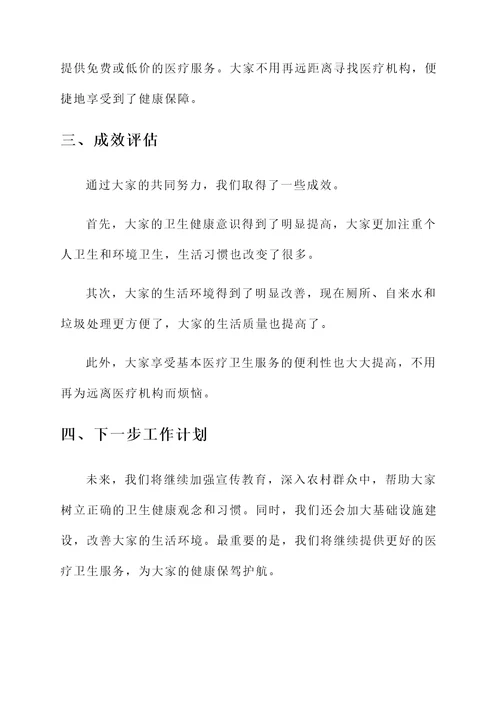 提供免费或低价的医疗服务。大家不用再远距离寻找医疗机构，便捷地享受到了健康保障。

三、成效评估

通过大家的共同努力，我们取得了一些成效。

首先，大家的卫生健康意识得到了明显提高，大家更加注重个人卫生和环境卫生，生活习惯也改变了很多。

其次，大家的生活环境得到了明显改善，现在厕所、自来水和垃圾处理更方便了，大家的生活质量也提高了。

此外，大家享受基本医疗卫生服务的便利性也大大提高，不用再为远离医疗机构而烦恼。

四、下一步工作计划

未来，我们将继续加强宣传教育，深入农村群众中，帮助大家树立正确的卫生健康观念和习惯。同时，我们还会加大基础设施建设，改善大家的生活环境。最重要的是，我们将继续提供更好的医疗卫生服务，为大家的健康保驾护航。